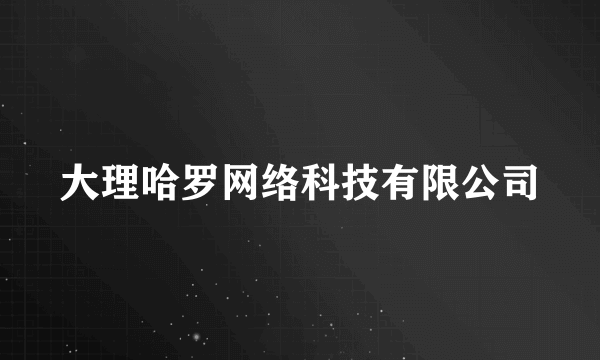 大理哈罗网络科技有限公司